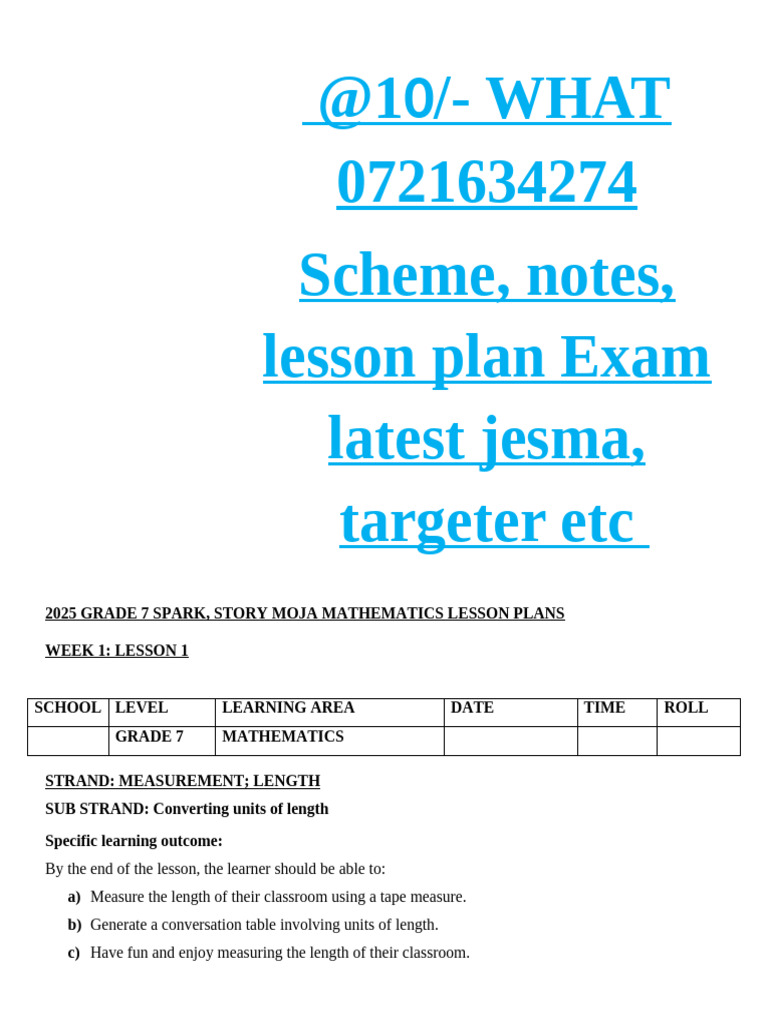 @10/- WHAT 0721634274

Scheme, notes, lesson plan Exam latest jesma, targeter etc

2025 GRADE 7 SPARK, STORY MOJA MATHEMATICS LESSON PLANS

WEEK 1: LESSON 1

| SCHOOL | LEVEL | LEARNING AREA | DATE | TIME | ROLL |
|---|---|---|---|---|---|
| | GRADE 7 | MATHEMATICS | | | |

STRAND: MEASUREMENT; LENGTH

SUB STRAND: Converting units of length

Specific learning outcome:

By the end of the lesson, the learner should be able to:

a) Measure the length of their classroom using a tape measure.

b) Generate a conversation table involving units of length.

c) Have fun and enjoy measuring the length of their classroom.